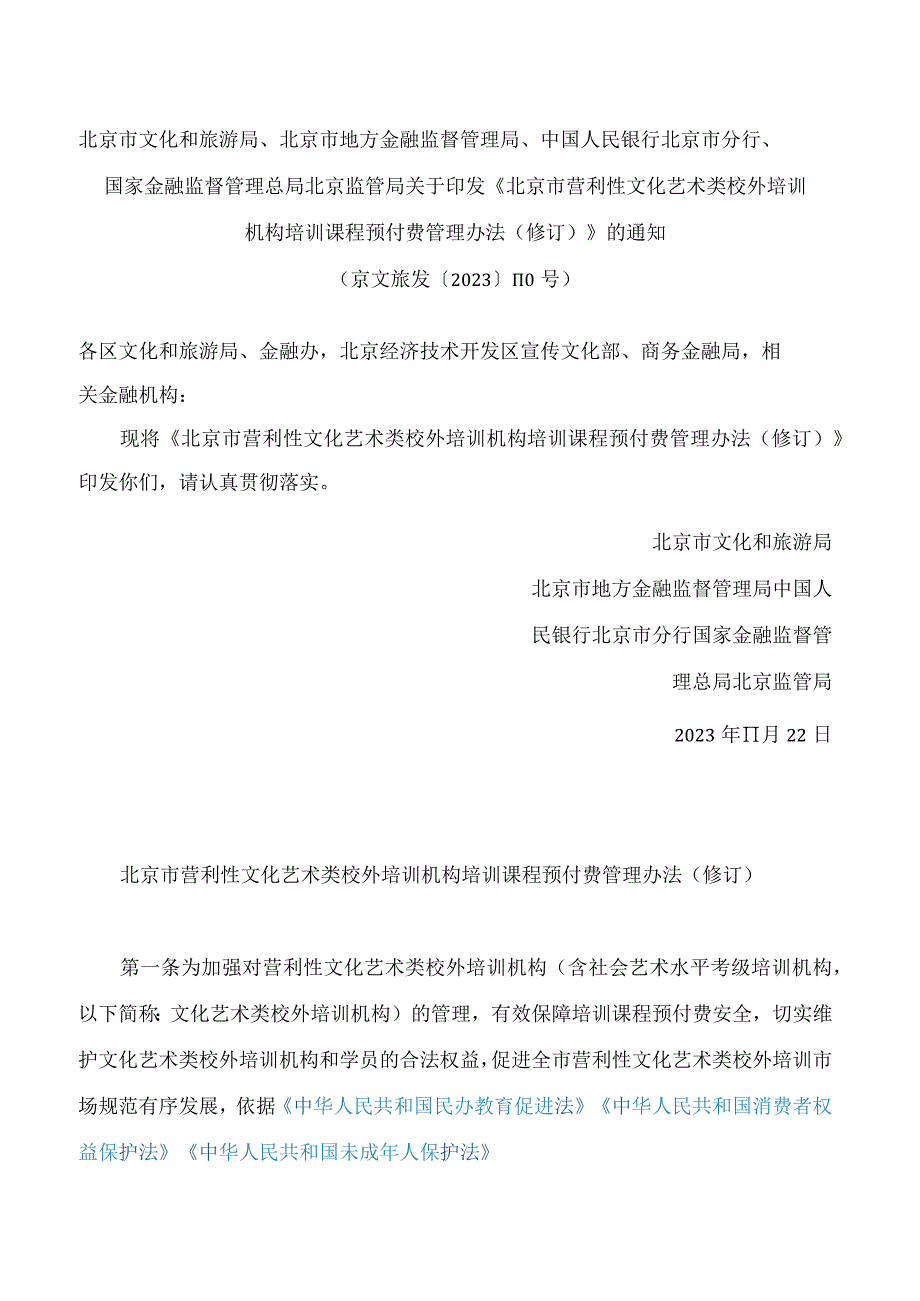 北京市文化和旅游局、北京市地方金融监督管理局、中国人民银行北京市分行、国家金融监督管理总局北京监管局关于印发《北京市营利性文化艺术类校外培训机构培训课程预付费管理办法（修订）》的通知

（京文旅发〔2023〕Π0 号）

各区文化和旅游局、金融办，北京经济技术开发区宣传文化部、商务金融局，相关金融机构：

现将《北京市营利性文化艺术类校外培训机构培训课程预付费管理办法（修订）》印发你们，请认真贯彻落实。

北京市文化和旅游局

北京市地方金融监督管理局中国人民银行北京市分行国家金融监督管理总局北京监管局

2023 年∏月 22 日

北京市营利性文化艺术类校外培训机构培训课程预付费管理办法（修订）

第一条为加强对营利性文化艺术类校外培训机构（含社会艺术水平考级培训机构，以下简称:文化艺术类校外培训机构）的管理，有效保障培训课程预付费安全，切实维护文化艺术类校外培训机构和学员的合法权益，促进全市营利性文化艺术类校外培训市场规范有序发展，依据《中华人民共和国民办教育促进法》《中华人民共和国消费者权益保护法》《中华人民共和国未成年人保护法》